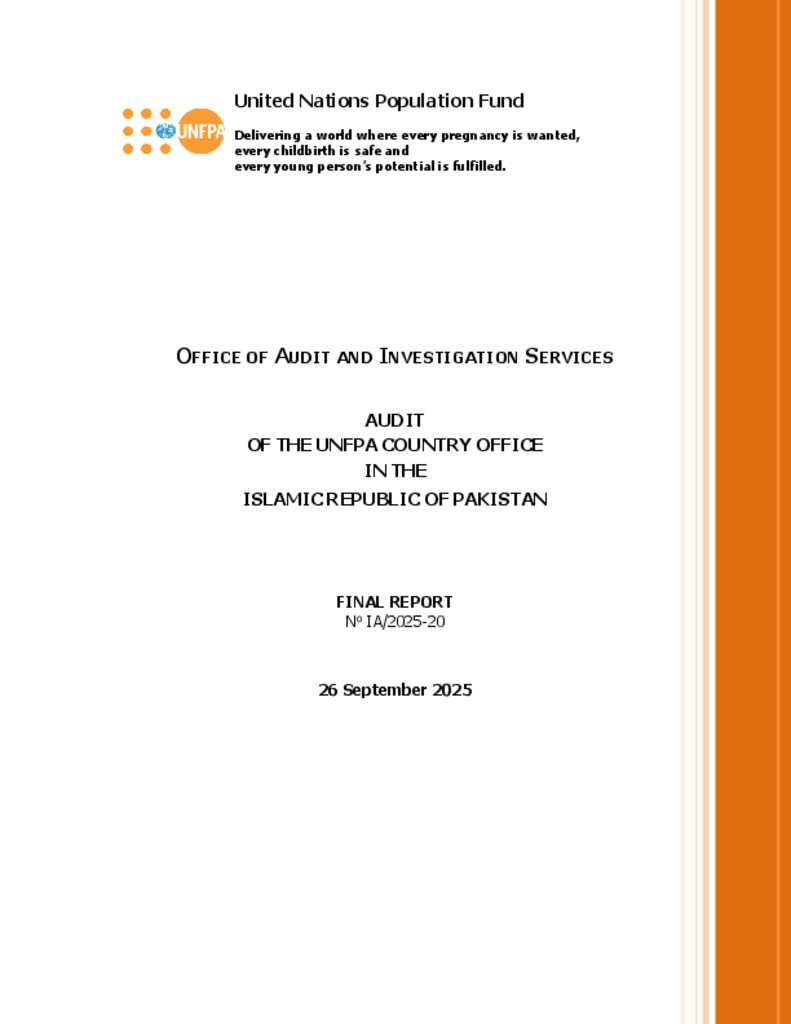 UNFPA

United Nations Population Fund

Delivering a world where every pregnancy is wanted, every childbirth is safe and every young person's potential is fulfilled.

OFFICE OF AUDIT AND INVESTIGATION SERVICES

AUDIT
OF THE UNFPA COUNTRY OFFICE
IN THE
ISLAMIC REPUBLIC OF PAKISTAN

FINAL REPORT
Nº IA/2025-20

26 September 2025